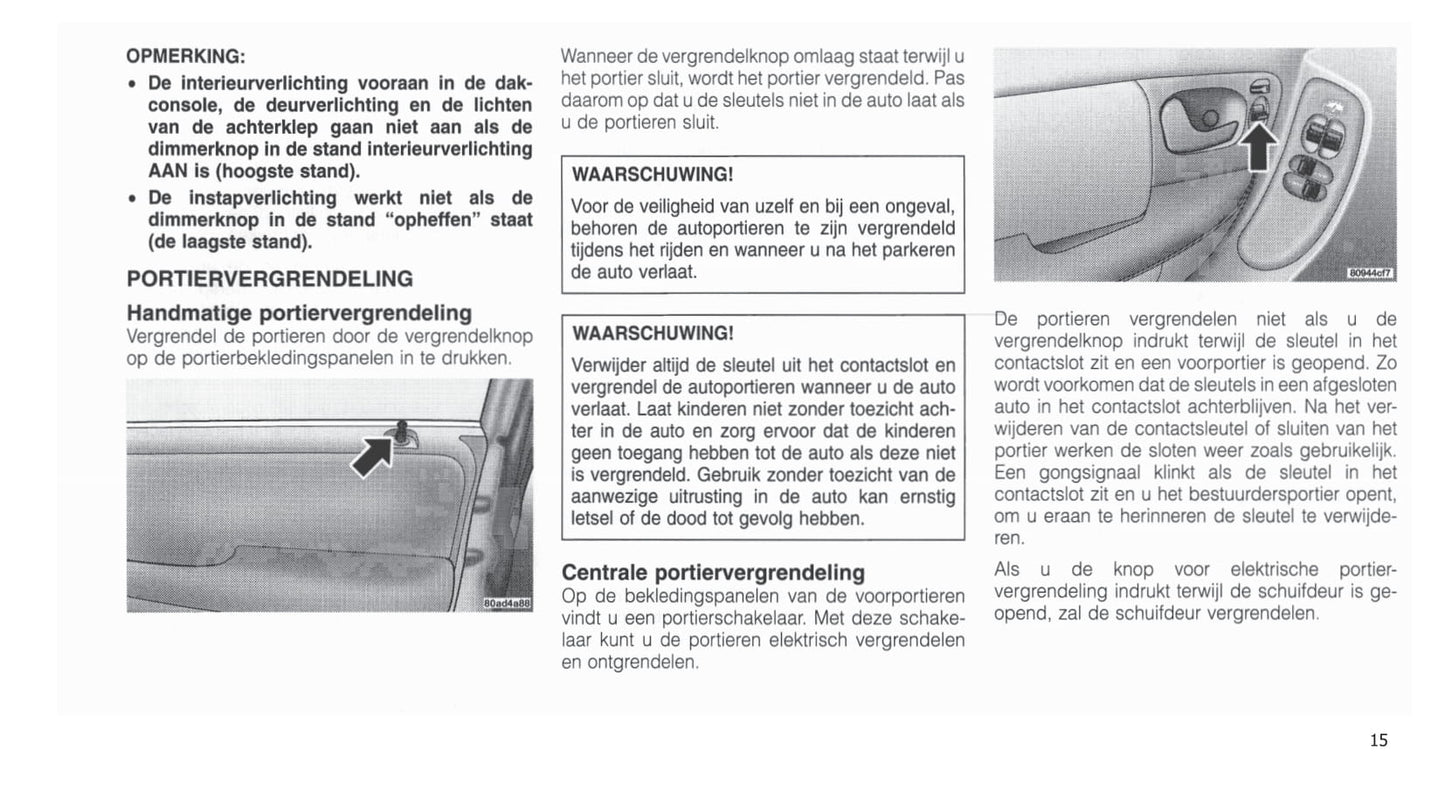 OPMERKING:
• De interieurverlichting vooraan in de dakconsole, de deurverlichting en de lichten van de achterklep gaan niet aan als de dimmerknop in de stand interieurverlichting AAN is (hoogste stand).
• De instapverlichting werkt niet als de dimmerknop in de stand "opheffen" staat (de laagste stand).

PORTIERVERGRENDELING

Handmatige portiervergrendeling
Vergrendel de portieren door de vergrendelknop op de portierbekledingspanelen in te drukken.

80ad4a88

Wanneer de vergrendelknop omlaag staat terwijl u het portier sluit, wordt het portier vergrendeld. Pas daarom op dat u de sleutels niet in de auto laat als u de portieren sluit.

WAARSCHUWING!
Voor de veiligheid van uzelf en bij een ongeval, behoren de autoportieren te zijn vergrendeld tijdens het rijden en wanneer u na het parkeren de auto verlaat.

WAARSCHUWING!
Verwijder altijd de sleutel uit het contactslot en vergrendel de autoportieren wanneer u de auto verlaat. Laat kinderen niet zonder toezicht achter in de auto en zorg ervoor dat de kinderen geen toegang hebben tot de auto als deze niet is vergrendeld. Gebruik zonder toezicht van de aanwezige uitrusting in de auto kan ernstig letsel of de dood tot gevolg hebben.

Centrale portiervergrendeling
Op de bekledingspanelen van de voorportieren vindt u een portierschakelaar. Met deze schakelaar kunt u de portieren elektrisch vergrendelen en ontgrendelen.

80944cf7

De portieren vergrendelen niet als u de vergrendelknop indrukt terwijl de sleutel in het contactslot zit en een voorportier is geopend. Zo wordt voorkomen dat de sleutels in een afgesloten auto in het contactslot achterblijven. Na het verwijderen van de contactsleutel of sluiten van het portier werken de sloten weer zoals gebruikelijk. Een gongsignaal klinkt als de sleutel in het contactslot zit en u het bestuurdersportier opent, om u eraan te herinneren de sleutel te verwijderen.

Als u de knop voor elektrische portiervergrendeling indrukt terwijl de schuifdeur is geopend, zal de schuifdeur vergrendelen.

15